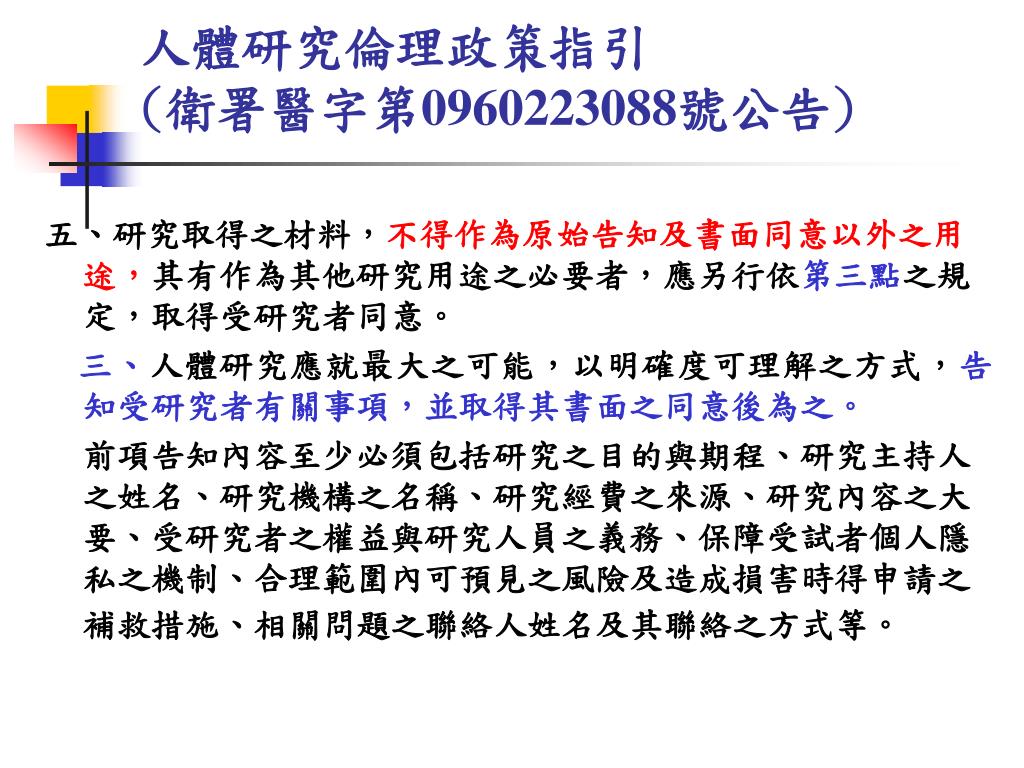 人體研究倫理政策指引
（衛署醫字第0960223088號公告）

五、研究取得之材料，不得作為原始告知及書面同意以外之用途，其有作為其他研究用途之必要者，應另行依第三點之規定，取得受研究者同意。

三、人體研究應就最大之可能，以明確度可理解之方式，告知受研究者有關事項，並取得其書面之同意後為之。

前項告知內容至少必須包括研究之目的與期程、研究主持人之姓名、研究機構之名稱、研究經費之來源、研究內容之大要、受研究者之權益與研究人員之義務、保障受試者個人隱私之機制、合理範圍內可預見之風險及造成損害時得申請之補救措施、相關問題之聯絡人姓名及其聯絡之方式等。